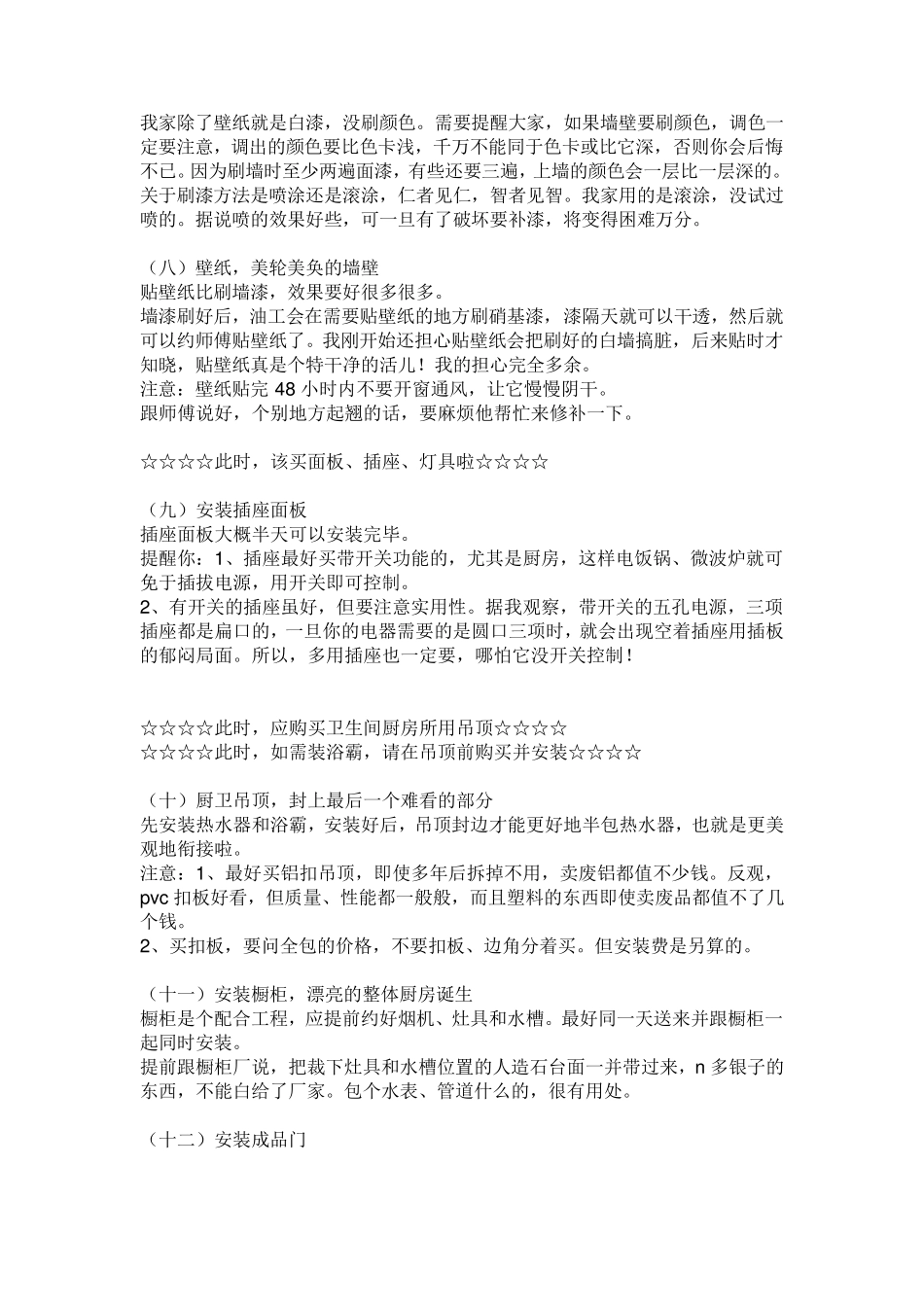 我家除了壁纸就是白漆，没刷颜色。需要提醒大家，如果墙壁要刷颜色，调色一定要注意，调出的颜色要比色卡浅，千万不能同于色卡或比它深，否则你会后悔不已。因为刷墙时至少两遍面漆，有些还要三遍，上墙的颜色会一层比一层深的。关于刷漆方法是喷涂还是滚涂，仁者见仁，智者见智。我家用的是滚涂，没试过喷的。据说喷的效果好些，可一旦有了破坏要补漆，将变得困难万分。

（八）壁纸，美轮美奂的墙壁
贴壁纸比刷墙漆，效果要好很多很多。
墙漆刷好后，油工会在需要贴壁纸的地方刷硝基漆，漆隔天就可以干透，然后就可以约师傅贴壁纸了。我刚开始还担心贴壁纸会把刷好的白墙搞脏，后来贴时才知晓，贴壁纸真是个特干净的活儿！我的担心完全多余。
注意：壁纸贴完 48 小时内不要开窗通风，让它慢慢阴干。
跟师傅说好，个别地方起翘的话，要麻烦他帮忙来修补一下。

☆☆☆☆此时，该买面板、插座、灯具啦☆☆☆☆

（九）安装插座面板
插座面板大概半天可以安装完毕。
提醒你：1、插座最好买带开关功能的，尤其是厨房，这样电饭锅、微波炉就可免于插拔电源，用开关即可控制。
2、有开关的插座虽好，但要注意实用性。据我观察，带开关的五孔电源，三项插座都是扁口的，一旦你的电器需要的是圆口三项时，就会出现空着插座用插板的郁闷局面。所以，多用插座也一定要，哪怕它没开关控制！

☆☆☆☆此时，应购买卫生间厨房所用吊顶☆☆☆☆
☆☆☆☆此时，如需装浴霸，请在吊顶前购买并安装☆☆☆☆

（十）厨卫吊顶，封上最后一个难看的部分
先安装热水器和浴霸，安装好后，吊顶封边才能更好地半包热水器，也就是更美观地衔接啦。
注意：1、最好买铝扣吊顶，即使多年后拆掉不用，卖废铝都值不少钱。反观，pvc 扣板好看，但质量、性能都一般般，而且塑料的东西即使卖废品都值不了几个钱。
2、买扣板，要问全包的价格，不要扣板、边角分着买。但安装费是另算的。

（十一）安装橱柜，漂亮的整体厨房诞生
橱柜是个配合工程，应提前约好烟机、灶具和水槽。最好同一天送来并跟橱柜一起同时安装。
提前跟橱柜厂说，把裁下灶具和水槽位置的人造石台面一并带过来，n 多银子的东西，不能白给了厂家。包个水表、管道什么的，很有用处。

（十二）安装成品门